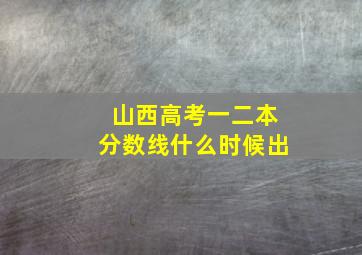 山西高考一二本
分数线什么时候出